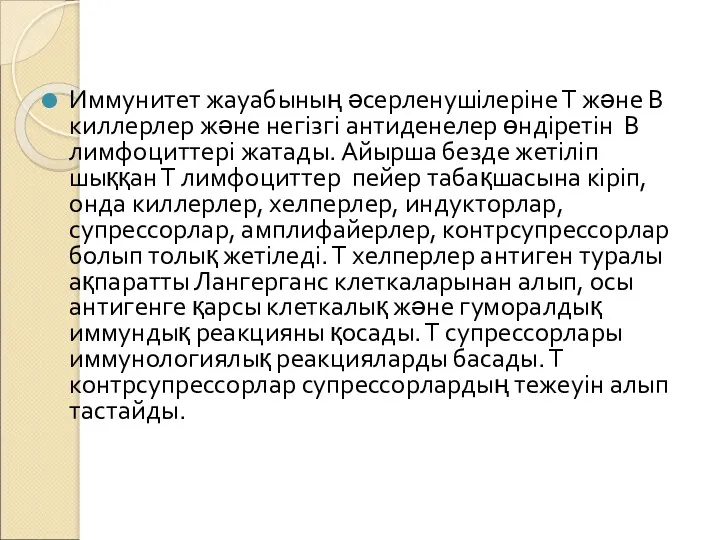 Иммунитет жауабының әсерленушілеріне Т және В киллерлер және негізгі антиденелер өндіретін В лимфоциттері жатады. Айырша безде жетіліп шыққан Т лимфоциттер пейер табақшасына кіріп, онда киллерлер, хелперлер, индукторлар, супрессорлар, амплифайерлер, контрсупрессорлар болып толық жетіледі. Т хелперлер антиген туралы ақпаратты Лангерганс клеткаларынан алып, осы антигенге қарсы клеткалық және гуморалдық иммундық реакцияны қосады. Т супрессорлары иммунологиялық реакцияларды басады. Т контрсупрессорлар супрессорлардың тежеуін алып тастайды.